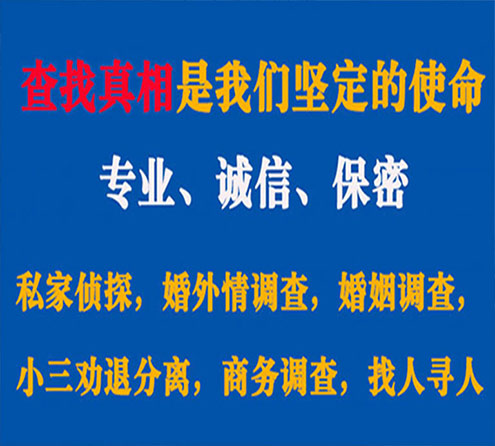 查找真相是我们坚定的使命

专业、诚信、保密

私家侦探，婚外情调查，婚姻调查，

小三劝退分离，商务调查，找人寻人